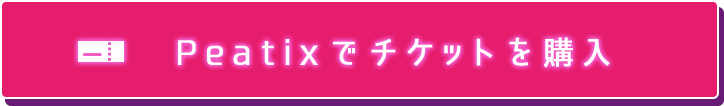 Peatixでチケットを購入